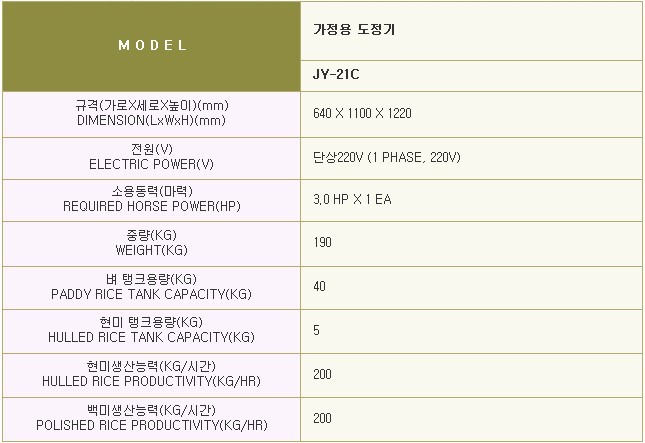 | MODEL | 가정용 도정기 |
|---|---|
| | JY-21C |
| 규격(가로X세로X높이)(mm) DIMENSION(LxWxH)(mm) | 640 X 1100 X 1220 |
| 전원(V) ELECTRIC POWER(V) | 단상220V (1 PHASE, 220V) |
| 소용동력(마력) REQUIRED HORSE POWER(HP) | 3,0 HP X 1 EA |
| 중량(KG) WEIGHT(KG) | 190 |
| 벼 탱크용량(KG) PADDY RICE TANK CAPACITY(KG) | 40 |
| 현미 탱크용량(KG) HULLED RICE TANK CAPACITY(KG) | 5 |
| 현미생산능력(KG/시간) HULLED RICE PRODUCTIVITY(KG/HR) | 200 |
| 백미생산능력(KG/시간) POLISHED RICE PRODUCTIVITY(KG/HR) | 200 |